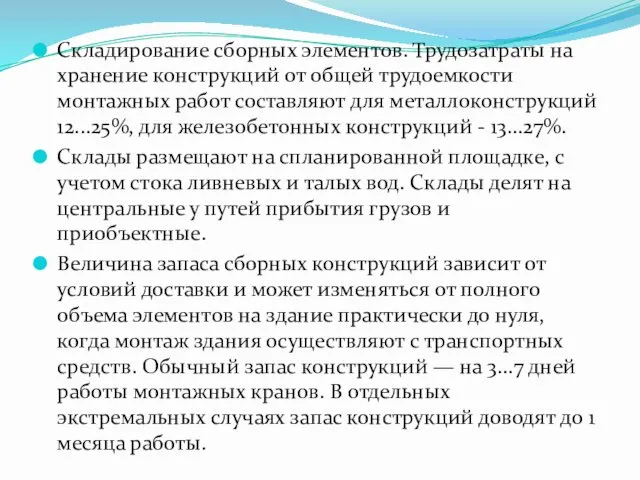 Складирование сборных элементов. Трудозатраты на хранение конструкций от общей трудоемкости монтажных работ составляют для металлоконструкций 12...25%, для железобетонных конструкций - 13...27%.

Склады размещают на спланированной площадке, с учетом стока ливневых и талых вод. Склады делят на центральные у путей прибытия грузов и приобъектные.

Величина запаса сборных конструкций зависит от условий доставки и может изменяться от полного объема элементов на здание практически до нуля, когда монтаж здания осуществляют с транспортных средств. Обычный запас конструкций — на 3...7 дней работы монтажных кранов. В отдельных экстремальных случаях запас конструкций доводят до 1 месяца работы.